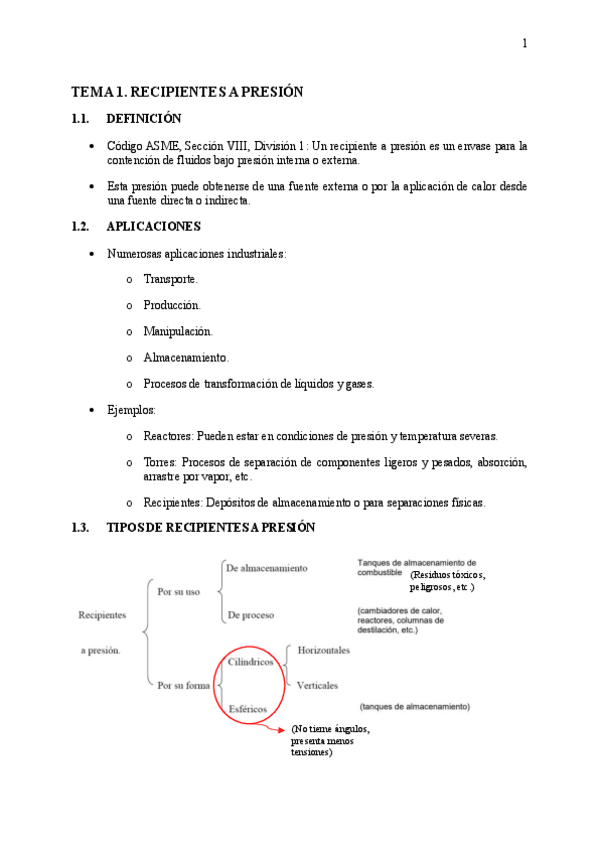 1

TEMA 1. RECIPIENTES A PRESIÓN

1.1. DEFINICIÓN

• Código ASME, Sección VIII, División 1: Un recipiente a presión es un envase para la contención de fluidos bajo presión interna o externa.

• Esta presión puede obtenerse de una fuente externa o por la aplicación de calor desde una fuente directa o indirecta.

1.2. APLICACIONES

• Numerosas aplicaciones industriales:

o Transporte.

o Producción.

o Manipulación.

o Almacenamiento.

o Procesos de transformación de líquidos y gases.

• Ejemplos:

o Reactores: Pueden estar en condiciones de presión y temperatura severas.

o Torres: Procesos de separación de componentes ligeros y pesados, absorción, arrastre por vapor, etc.

o Recipientes: Depósitos de almacenamiento o para separaciones físicas.

1.3. TIPOS DE RECIPIENTES A PRESIÓN

Recipientes a presión.

Por su uso

De almacenamiento

Tanques de almacenamiento de combustible (Residuos tóxicos, peligrosos, etc.)

De proceso

(cambiadores de calor, reactores, columnas de destilación, etc.)

Por su forma

Cilíndricos

Horizontales

Verticales

Esféricos

(tanques de almacenamiento)

(No tiene ángulos, presenta menos tensiones)